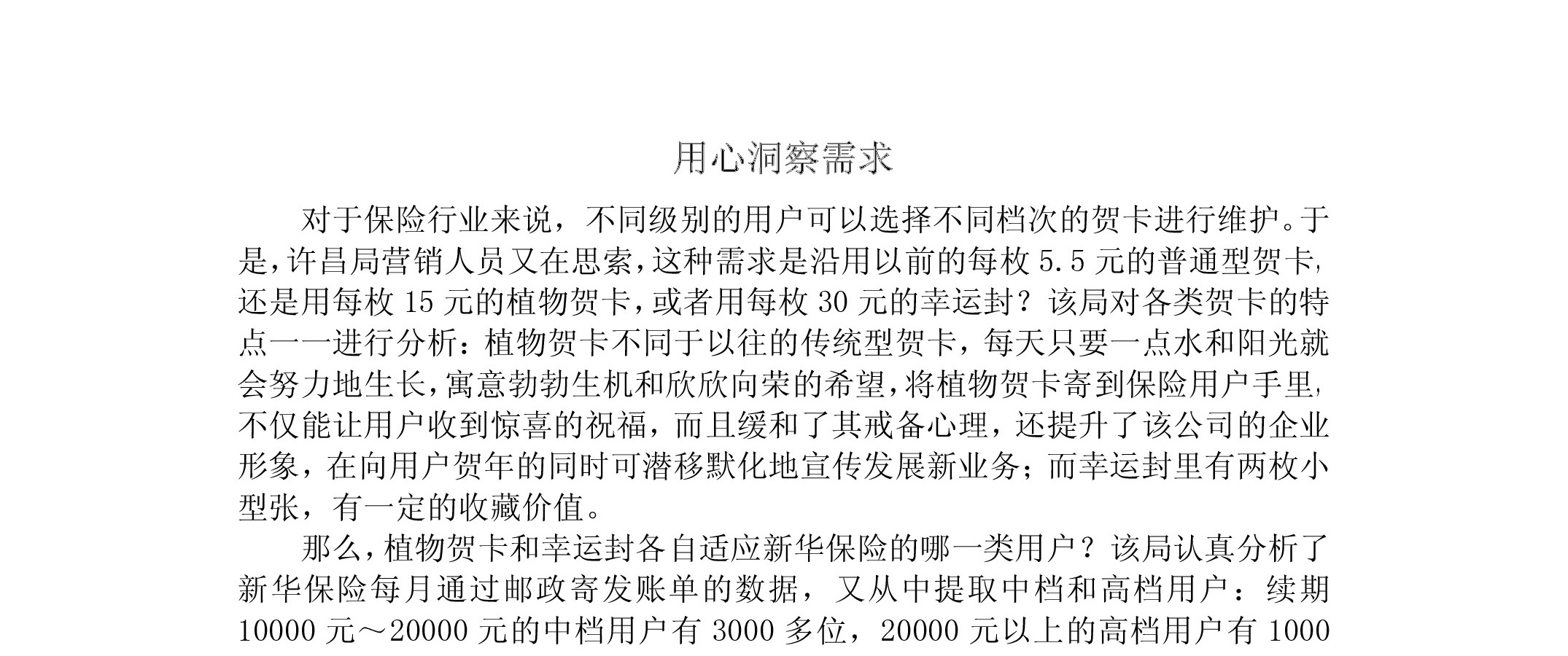 用心洞察需求

对于保险行业来说，不同级别的用户可以选择不同档次的贺卡进行维护。于是，许昌局营销人员又在思索，这种需求是沿用以前的每枚 5.5 元的普通型贺卡，还是用每枚 15 元的植物贺卡，或者用每枚 30 元的幸运封？该局对各类贺卡的特点一一进行分析：植物贺卡不同于以往的传统型贺卡，每天只要一点水和阳光就会努力地生长，寓意勃勃生机和欣欣向荣的希望，将植物贺卡寄到保险用户手里，不仅能让用户收到惊喜的祝福，而且缓和了其戒备心理，还提升了该公司的企业形象，在向用户贺年的同时可潜移默化地宣传发展新业务；而幸运封里有两枚小型张，有一定的收藏价值。

那么，植物贺卡和幸运封各自适应新华保险的哪一类用户？该局认真分析了新华保险每月通过邮政寄发账单的数据，又从中提取中档和高档用户：续期 10000 元～20000 元的中档用户有 3000 多位，20000 元以上的高档用户有 1000